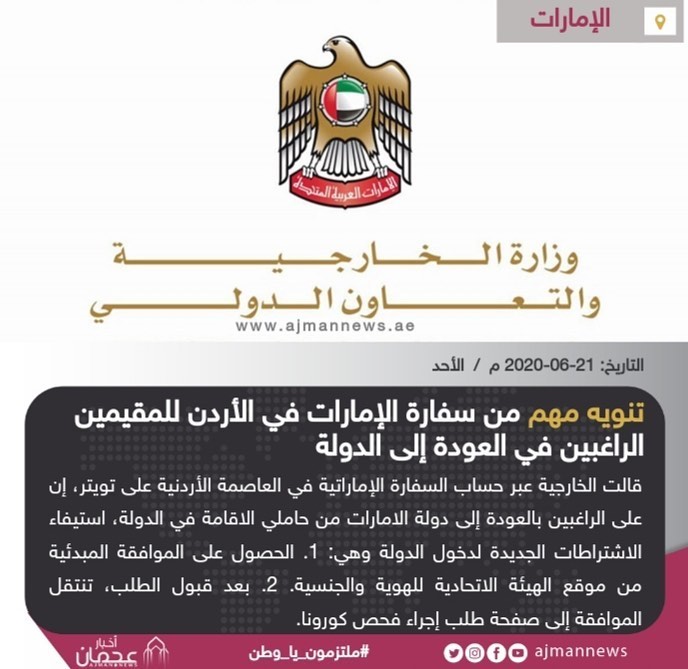 الإمارات

الإمارات العربية المتحدة

وزارة الخارجية والتعاون الدولي

www.ajmannews.ae

التاريخ: 21-06-2020 م / الأحد

تنويه مهم من سفارة الإمارات في الأردن للمقيمين الراغبين في العودة إلى الدولة

قالت الخارجية عبر حساب السفارة الإماراتية في العاصمة الأردنية على تويتر، إن على الراغبين بالعودة إلى دولة الامارات من حاملي الاقامة في الدولة، استيفاء الاشتراطات الجديدة لدخول الدولة وهي: 1. الحصول على الموافقة المبدئية من موقع الهيئة الاتحادية للهوية والجنسية. 2. بعد قبول الطلب، تنتقل الموافقة إلى صفحة طلب إجراء فحص كورونا.

أخبار عجمان AJMANNEWS

#ملتزمون_يا_وطن

ajmannews